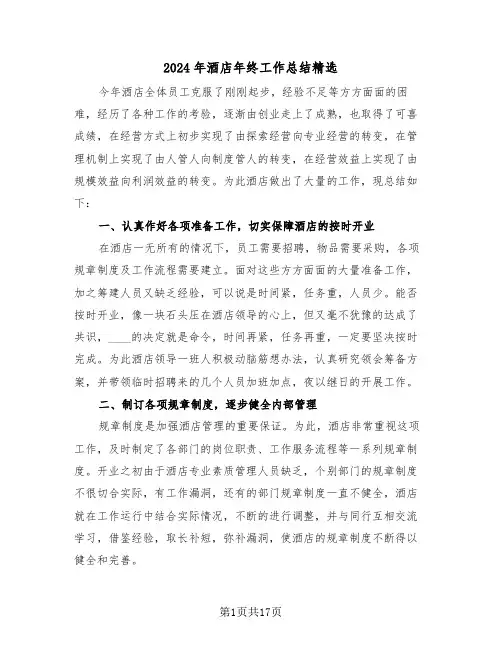 2024年酒店年终工作总结精选

今年酒店全体员工克服了刚刚起步，经验不足等方方面面的困难，经历了各种工作的考验，逐渐由创业走上了成熟，也取得了可喜成绩，在经营方式上初步实现了由探索经营向专业经营的转变，在管理机制上实现了由人管人向制度管人的转变，在经营效益上实现了由规模效益向利润效益的转变。为此酒店做出了大量的工作，现总结如下：

一、认真作好各项准备工作，切实保障酒店的按时开业

在酒店一无所有的情况下，员工需要招聘，物品需要采购，各项规章制度及工作流程需要建立。面对这些方方面面的大量准备工作，加之筹建人员又缺乏经验，可以说是时间紧，任务重，人员少。能否按时开业，像一块石头压在酒店领导的心上，但又毫不犹豫的达成了共识，____的决定就是命令，时间再紧，任务再重，一定要坚决按时完成。为此酒店领导一班人积极动脑筋想办法，认真研究领会筹备方案，并带领临时招聘来的几个人员加班加点，夜以继日的开展工作。

二、制订各项规章制度，逐步健全内部管理

规章制度是加强酒店管理的重要保证。为此，酒店非常重视这项工作，及时制定了各部门的岗位职责、工作服务流程等一系列规章制度。开业之初由于酒店专业素质管理人员缺乏，个别部门的规章制度不很切合实际，有工作漏洞，还有的部门规章制度一直不健全，酒店就在工作运行中结合实际情况，不断的进行调整，并与同行互相交流学习，借鉴经验，取长补短，弥补漏洞，使酒店的规章制度不断得以健全和完善。

第1页共17页